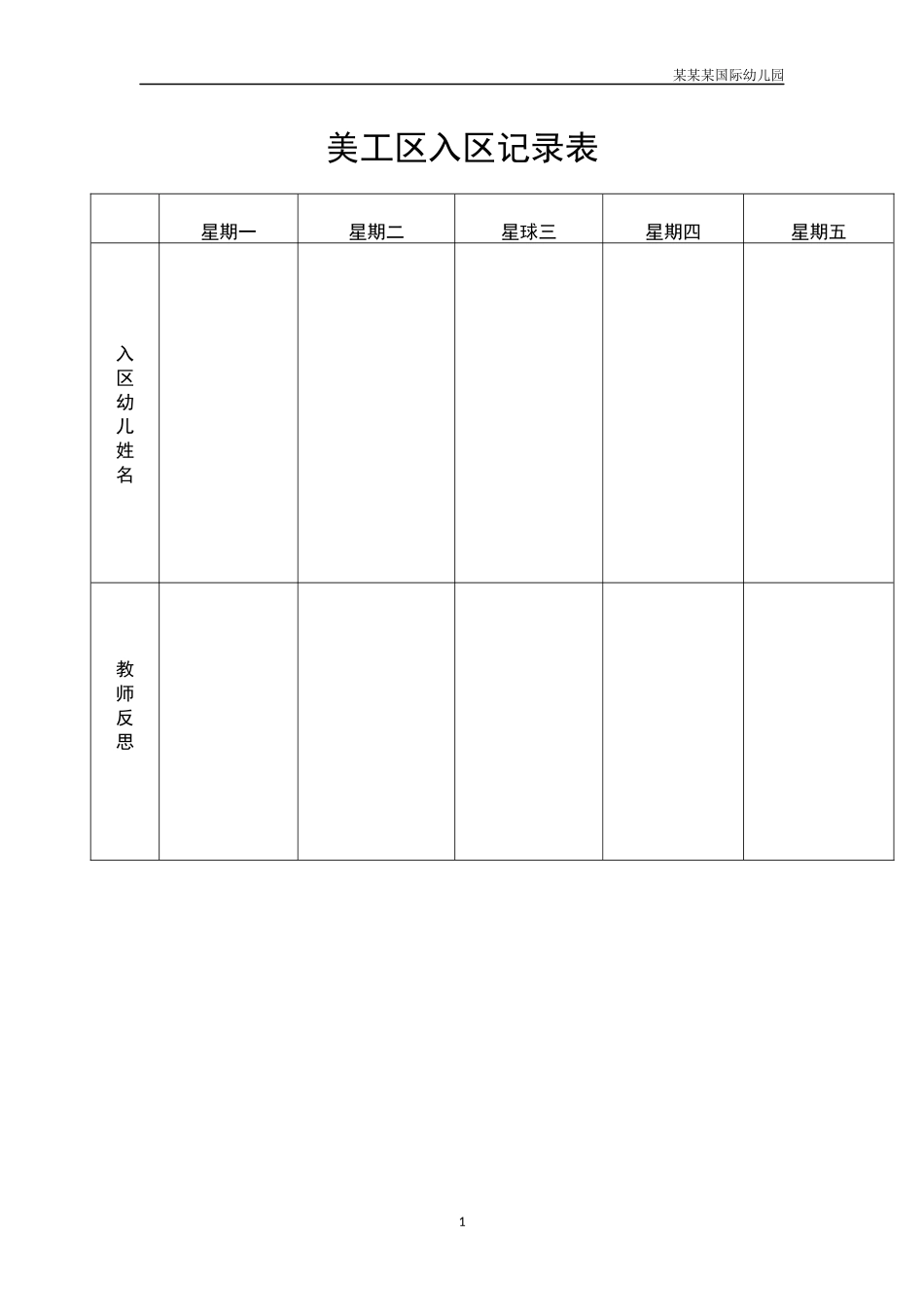 某某某国际幼儿园

美工区入区记录表

| | 星期一 | 星期二 | 星球三 | 星期四 | 星期五 |
|---|---|---|---|---|---|
| 入区幼儿姓名 | | | | | |
| 教师反思 | | | | | |

1